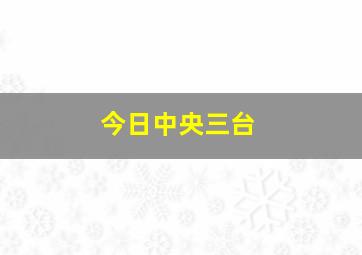 今日中央三台